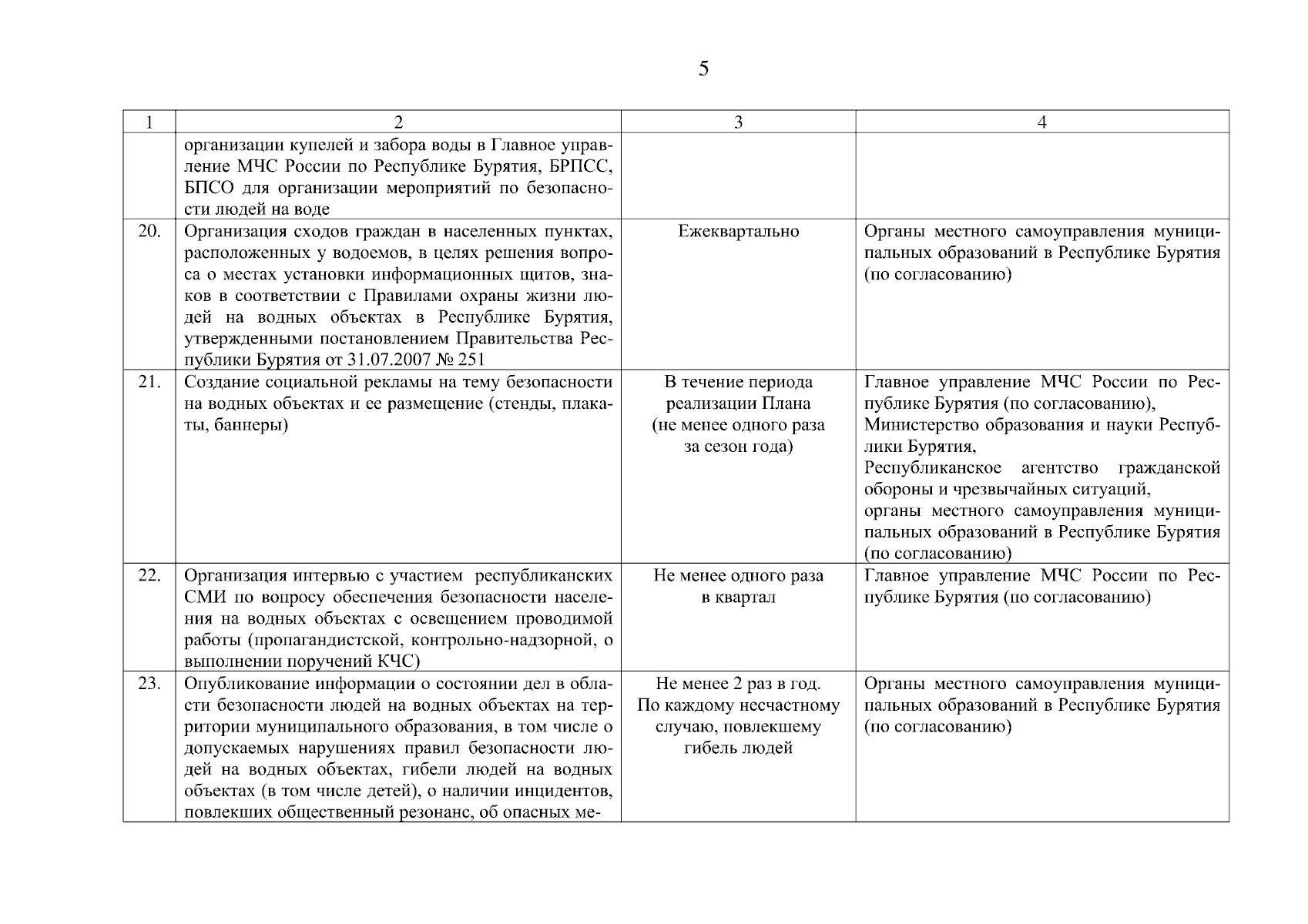 5

| 1 | 2 | 3 | 4 |
|---|---|---|---|
| | организации купелей и забора воды в Главное управление МЧС России по Республике Бурятия, БРПСС, БПСО для организации мероприятий по безопасности людей на воде | | |
| 20. | Организация сходов граждан в населенных пунктах, расположенных у водоемов, в целях решения вопроса о местах установки информационных щитов, знаков в соответствии с Правилами охраны жизни людей на водных объектах в Республике Бурятия, утвержденными постановлением Правительства Республики Бурятия от 31.07.2007 № 251 | Ежеквартально | Органы местного самоуправления муниципальных образований в Республике Бурятия (по согласованию) |
| 21. | Создание социальной рекламы на тему безопасности на водных объектах и ее размещение (стенды, плакаты, баннеры) | В течение периода реализации Плана (не менее одного раза за сезон года) | Главное управление МЧС России по Республике Бурятия (по согласованию), Министерство образования и науки Республики Бурятия, Республиканское агентство гражданской обороны и чрезвычайных ситуаций, органы местного самоуправления муниципальных образований в Республике Бурятия (по согласованию) |
| 22. | Организация интервью с участием республиканских СМИ по вопросу обеспечения безопасности населения на водных объектах с освещением проводимой работы (пропагандистской, контрольно-надзорной, о выполнении поручений КЧС) | Не менее одного раза в квартал | Главное управление МЧС России по Республике Бурятия (по согласованию) |
| 23. | Опубликование информации о состоянии дел в области безопасности людей на водных объектах на территории муниципального образования, в том числе о допускаемых нарушениях правил безопасности людей на водных объектах, гибели людей на водных объектах (в том числе детей), о наличии инцидентов, повлекших общественный резонанс, об опасных ме- | Не менее 2 раз в год. По каждому несчастному случаю, повлекшему гибель людей | Органы местного самоуправления муниципальных образований в Республике Бурятия (по согласованию) |